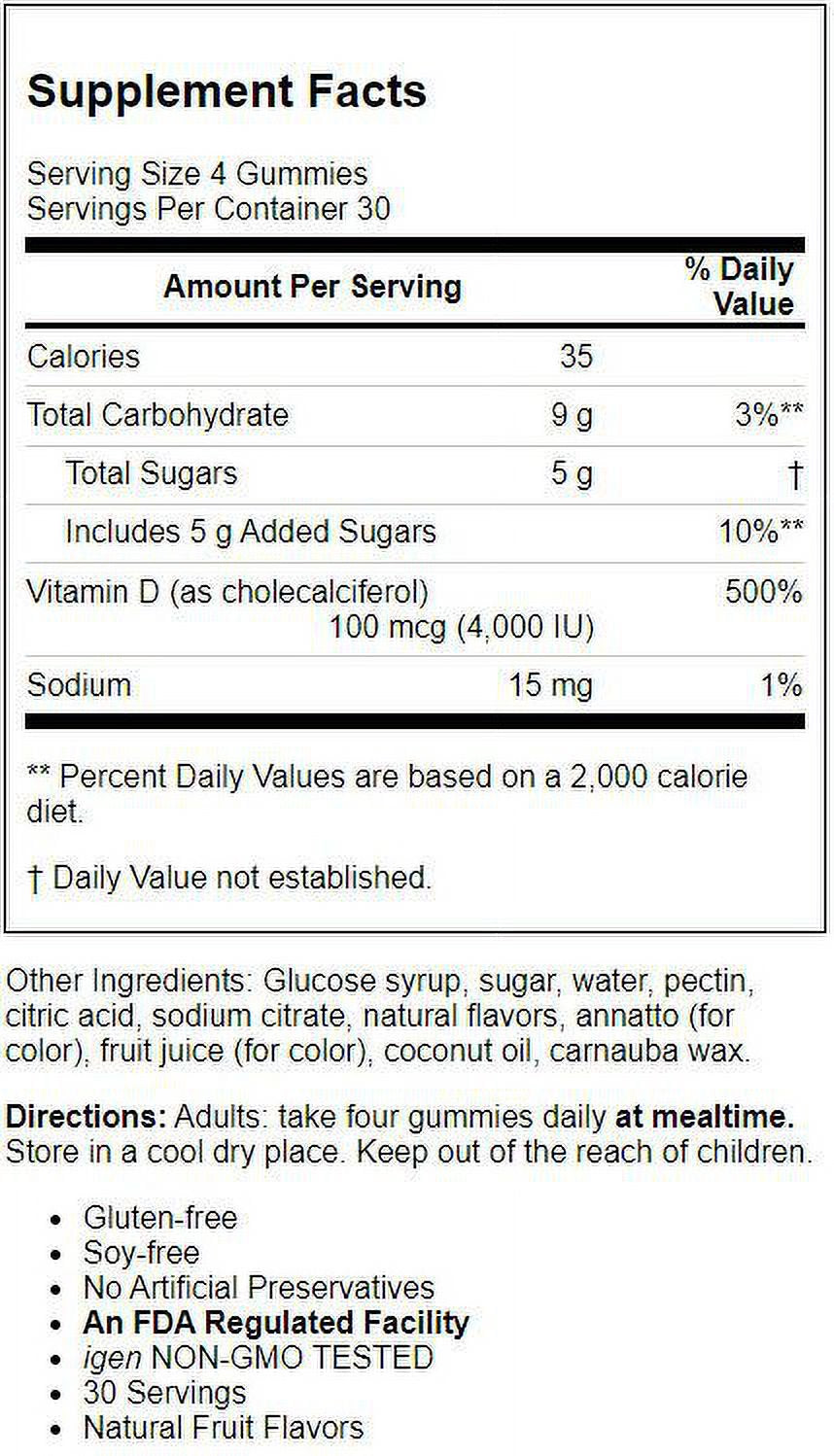 Supplement Facts

Serving Size 4 Gummies
Servings Per Container 30

| Amount Per Serving | | % Daily Value |
|---|---|---|
| Calories | 35 | |
| Total Carbohydrate | 9 g | 3%** |
| Total Sugars | 5 g | † |
| Includes 5 g Added Sugars | | 10%** |
| Vitamin D (as cholecalciferol) | 100 mcg (4,000 IU) | 500% |
| Sodium | 15 mg | 1% |

** Percent Daily Values are based on a 2,000 calorie diet.

† Daily Value not established.

Other Ingredients: Glucose syrup, sugar, water, pectin, citric acid, sodium citrate, natural flavors, annatto (for color), fruit juice (for color), coconut oil, carnauba wax.

Directions: Adults: take four gummies daily at mealtime. Store in a cool dry place. Keep out of the reach of children.

• Gluten-free
• Soy-free
• No Artificial Preservatives
• An FDA Regulated Facility
• igen NON-GMO TESTED
• 30 Servings
• Natural Fruit Flavors